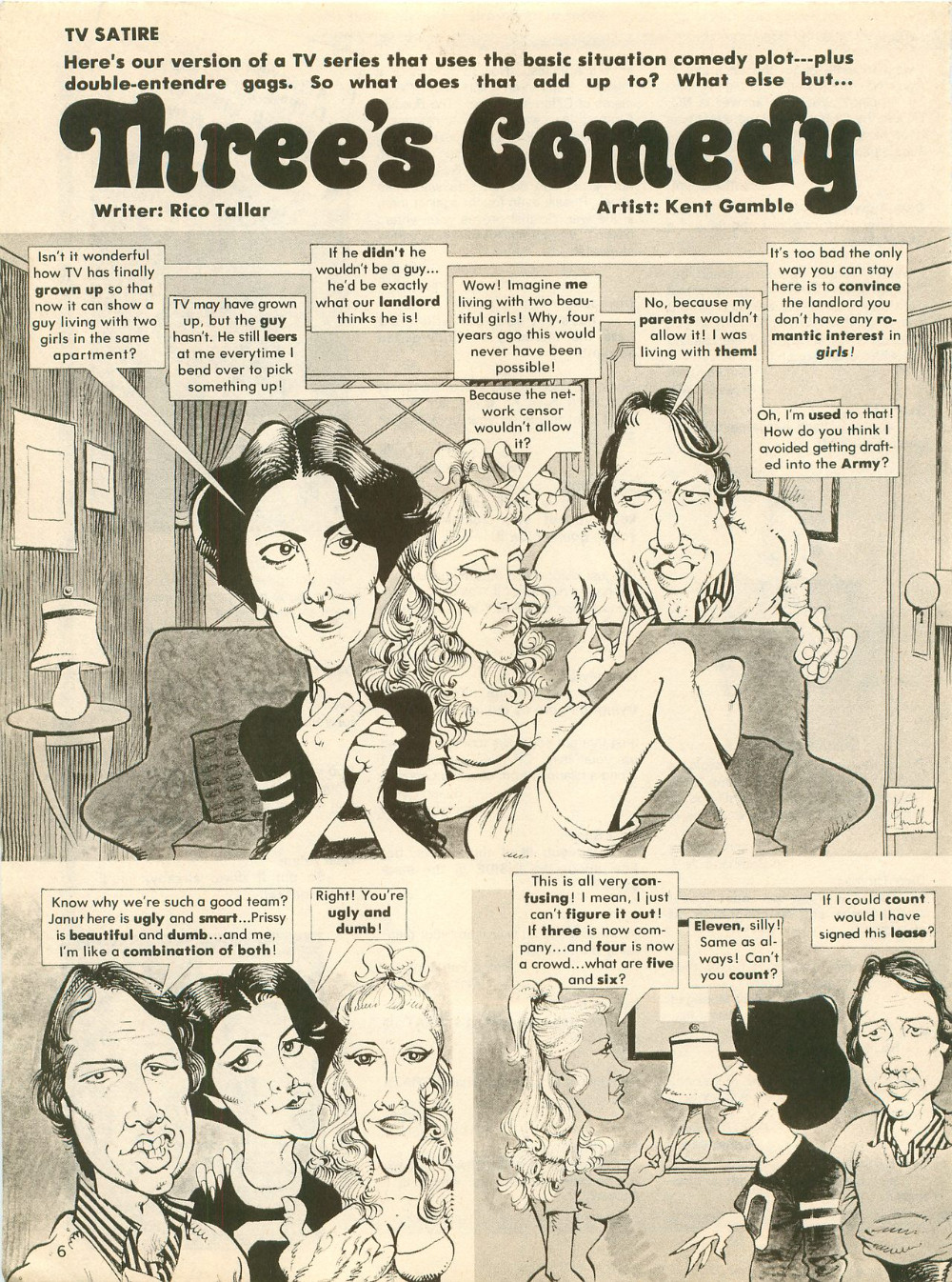 TV SATIRE

Here's our version of a TV series that uses the basic situation comedy plot---plus double-entendre gags. So what does that add up to? What else but...

Three's Comedy

Writer: Rico Tallar

Artist: Kent Gamble

Isn't it wonderful how TV has finally grown up so that now it can show a guy living with two girls in the same apartment?

TV may have grown up, but the guy hasn't. He still leers at me everytime I bend over to pick something up!

If he didn't he wouldn't be a guy... he'd be exactly what our landlord thinks he is!

Wow! Imagine me living with two beautiful girls! Why, four years ago this would never have been possible!

Because the network censor wouldn't allow it?

No, because my parents wouldn't allow it! I was living with them!

It's too bad the only way you can stay here is to convince the landlord you don't have any romantic interest in girls!

Oh, I'm used to that! How do you think I avoided getting drafted into the Army?

Know why we're such a good team? Janut here is ugly and smart...Prissy is beautiful and dumb...and me, I'm like a combination of both!

Right! You're ugly and dumb!

This is all very confusing! I mean, I just can't figure it out! If three is now company...and four is now a crowd...what are five and six?

Eleven, silly! Same as always! Can't you count?

If I could count would I have signed this lease?

6